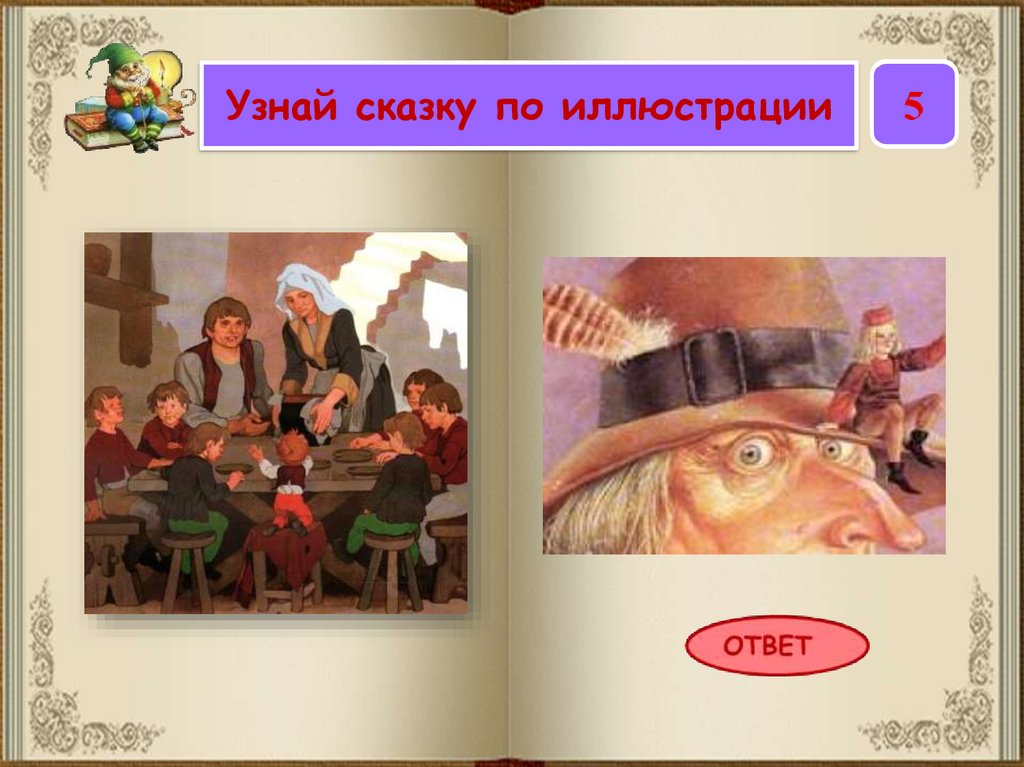 Узнай сказку по иллюстрации

5

ОТВЕТ